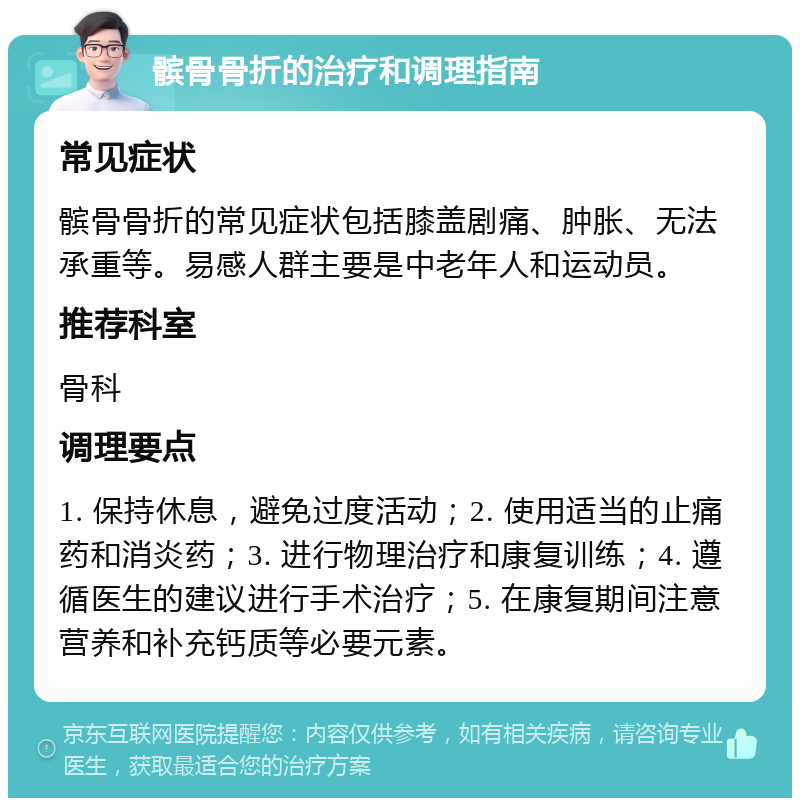 髌骨骨折的治疗和调理指南

常见症状

髌骨骨折的常见症状包括膝盖剧痛、肿胀、无法承重等。易感人群主要是中老年人和运动员。

推荐科室

骨科

调理要点

1. 保持休息，避免过度活动；2. 使用适当的止痛药和消炎药；3. 进行物理治疗和康复训练；4. 遵循医生的建议进行手术治疗；5. 在康复期间注意营养和补充钙质等必要元素。

京东互联网医院提醒您：内容仅供参考，如有相关疾病，请咨询专业医生，获取最适合您的治疗方案